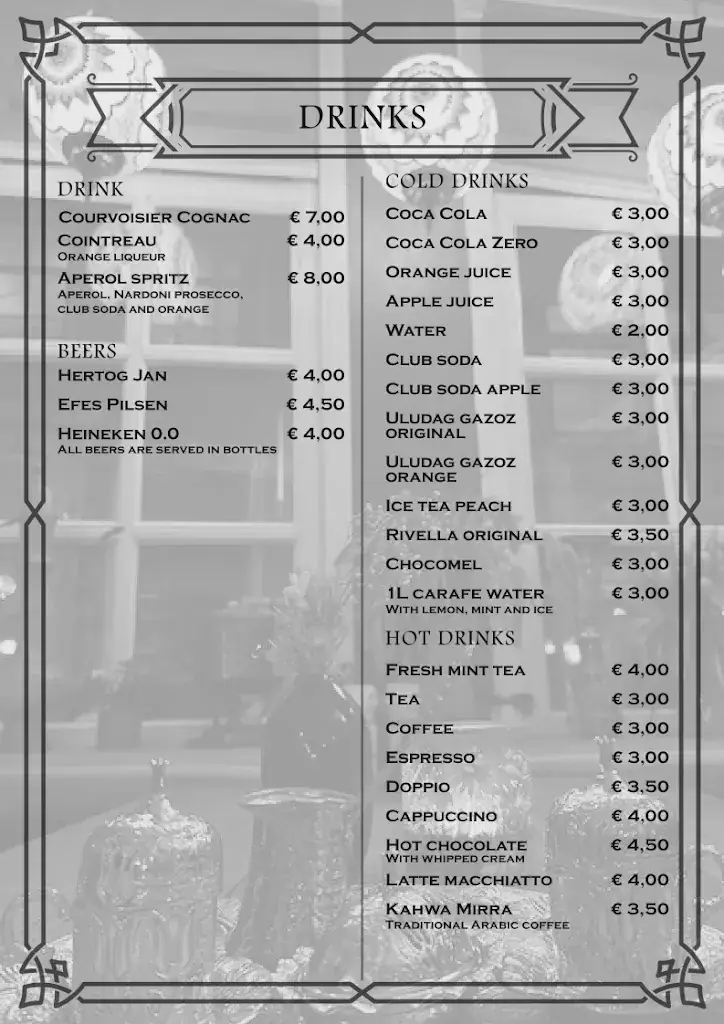 DRINKS

DRINK

Courvoisier Cognac € 7,00

Cointreau € 4,00
Orange liqueur

Aperol spritz € 8,00
Aperol, Nardoni prosecco, club soda and orange

BEERS

Hertog Jan € 4,00

Efes Pilsen € 4,50

Heineken 0.0 € 4,00
All beers are served in bottles

COLD DRINKS

Coca Cola € 3,00

Coca Cola Zero € 3,00

Orange juice € 3,00

Apple juice € 3,00

Water € 2,00

Club soda € 3,00

Club soda apple € 3,00

Uludag gazoz original € 3,00

Uludag gazoz orange € 3,00

Ice tea peach € 3,00

Rivella original € 3,50

Chocomel € 3,00

1L carafe water € 3,00
With lemon, mint and ice

HOT DRINKS

Fresh mint tea € 4,00

Tea € 3,00

Coffee € 3,00

Espresso € 3,00

Doppio € 3,50

Cappuccino € 4,00

Hot chocolate € 4,50
With whipped cream

Latte macchiatto € 4,00

Kahwa Mirra € 3,50
Traditional Arabic coffee